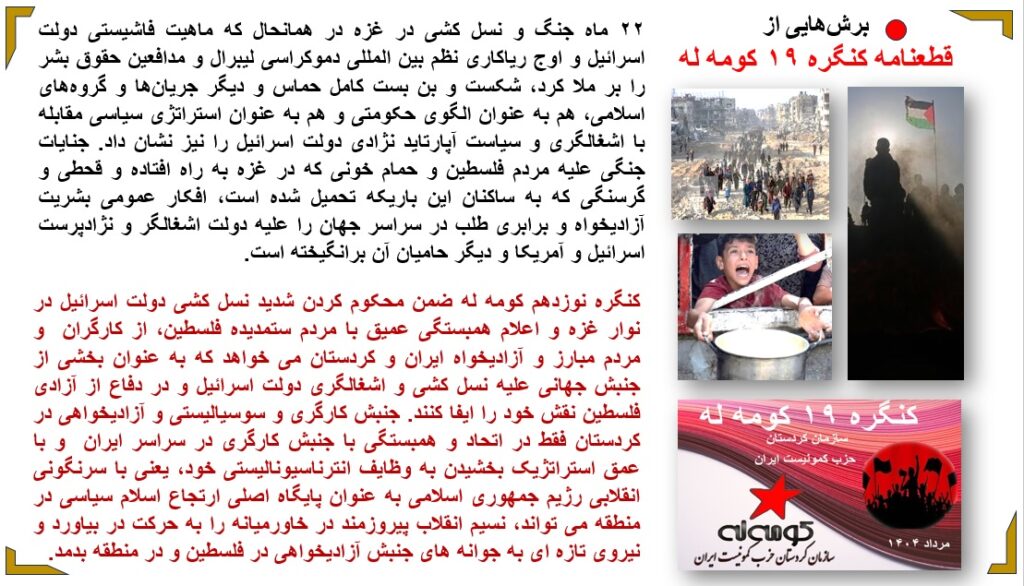 برش‌هایی از
قطعنامه کنگره ۱۹ کومه له

۲۲ ماه جنگ و نسل کشی در غزه در همانحال که ماهیت فاشیستی دولت اسرائیل و اوج ریاکاری نظم بین المللی دموکراسی لیبرال و مدافعین حقوق بشر را بر ملا کرد، شکست و بن بست کامل حماس و دیگر جریان‌ها و گروه‌های اسلامی، هم به عنوان الگوی حکومتی و هم به عنوان استراتژی سیاسی مقابله با اشغالگری و سیاست آپارتاید نژادی دولت اسرائیل را نیز نشان داد. جنایات جنگی علیه مردم فلسطین و حمام خونی که در غزه به راه افتاده و قحطی و گرسنگی که به ساکنان این باریکه تحمیل شده است، افکار عمومی بشریت آزادیخواه و برابری طلب در سراسر جهان را علیه دولت اشغالگر و نژادپرست اسرائیل و آمریکا و دیگر حامیان آن برانگیخته است.

کنگره نوزدهم کومه له ضمن محکوم کردن شدید نسل کشی دولت اسرائیل در نوار غزه و اعلام همبستگی عمیق با مردم ستمدیده فلسطین، از کارگران و مردم مبارز و آزادیخواه ایران و کردستان می خواهد که به عنوان بخشی از جنبش جهانی علیه نسل کشی و اشغالگری دولت اسرائیل و در دفاع از آزادی فلسطین نقش خود را ایفا کنند. جنبش کارگری و سوسیالیستی و آزادیخواهی در کردستان فقط در اتحاد و همبستگی با جنبش کارگری در سراسر ایران و با عمق استراتژیک بخشیدن به وظایف انترناسیونالیستی خود، یعنی با سرنگونی انقلابی رژیم جمهوری اسلامی به عنوان پایگاه اصلی ارتجاع اسلام سیاسی در منطقه می تواند، نسیم انقلاب پیروزمند در خاورمیانه را به حرکت در بیاورد و نیروی تازه ای به جوانه های جنبش آزادیخواهی در فلسطین و در منطقه بدمد.

کنگره ۱۹ کومه له
سازمان کردستان
حزب کمونیست ایران
کومه‌له
سازمان کردستان حزب کمونیست ایران
مرداد ۱۴۰۴